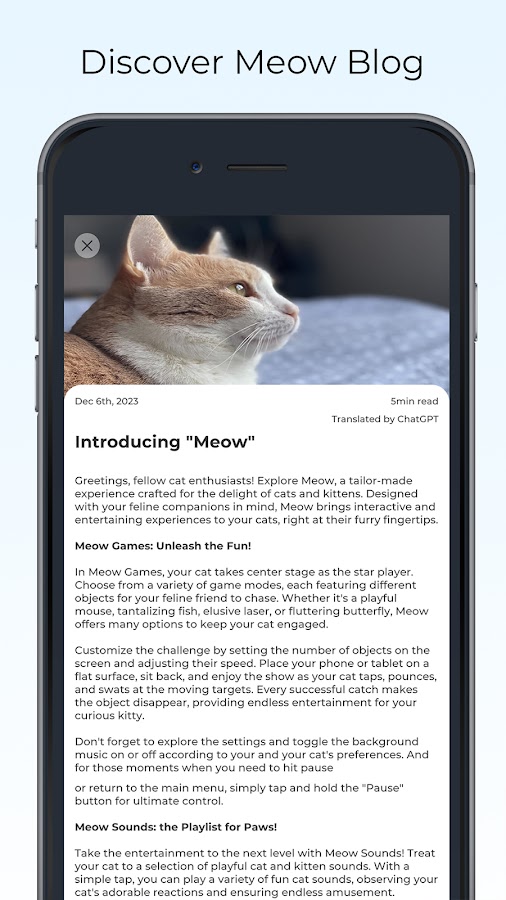 Discover Meow Blog

Dec 6th, 2023

5min read

Translated by ChatGPT

Introducing "Meow"

Greetings, fellow cat enthusiasts! Explore Meow, a tailor-made experience crafted for the delight of cats and kittens. Designed with your feline companions in mind, Meow brings interactive and entertaining experiences to your cats, right at their furry fingertips.

Meow Games: Unleash the Fun!

In Meow Games, your cat takes center stage as the star player. Choose from a variety of game modes, each featuring different objects for your feline friend to chase. Whether it's a playful mouse, tantalizing fish, elusive laser, or fluttering butterfly, Meow offers many options to keep your cat engaged.

Customize the challenge by setting the number of objects on the screen and adjusting their speed. Place your phone or tablet on a flat surface, sit back, and enjoy the show as your cat taps, pounces, and swats at the moving targets. Every successful catch makes the object disappear, providing endless entertainment for your curious kitty.

Don't forget to explore the settings and toggle the background music on or off according to your and your cat's preferences. And for those moments when you need to hit pause

or return to the main menu, simply tap and hold the "Pause" button for ultimate control.

Meow Sounds: the Playlist for Paws!

Take the entertainment to the next level with Meow Sounds! Treat your cat to a selection of playful cat and kitten sounds. With a simple tap, you can play a variety of fun cat sounds, observing your cat's adorable reactions and ensuring endless amusement.